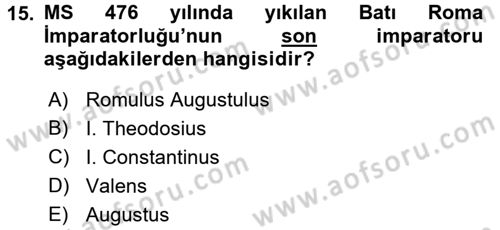 15. MS 476 yılında yıkılan Batı Roma İmparatorluğu'nun son imparatoru aşağıdakilerden hangisidir?

A) Romulus Augustulus
B) I. Theodosius
C) I. Constantinus
D) Valens
E) Augustus

www.aofsoru.com
www.aofsoru.com
www.aofsoru.com
www.aofsoru.com